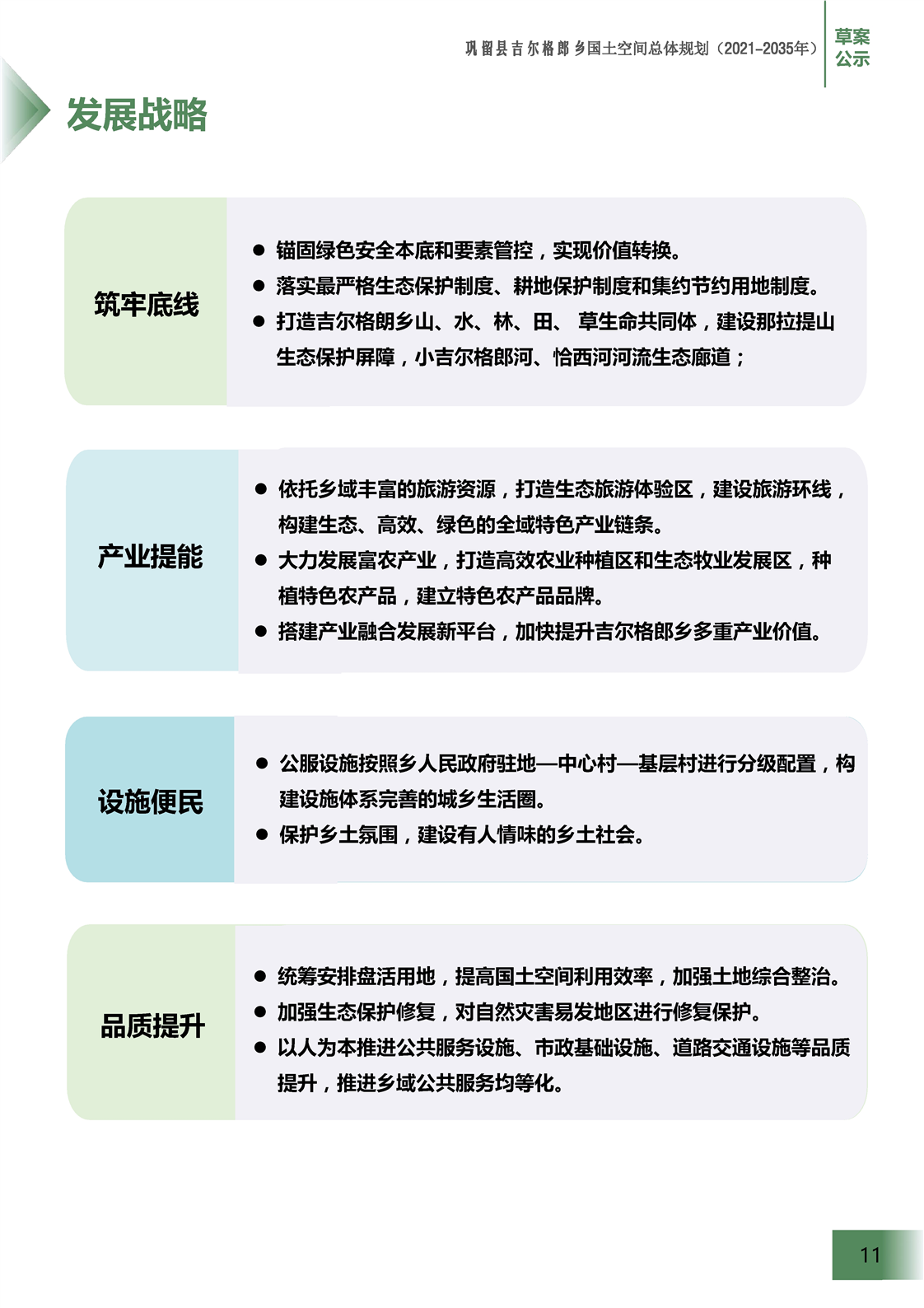 巩留县吉尔格郎乡国土空间总体规划（2021-2035年）

草案公示

发展战略

筑牢底线

● 锚固绿色安全本底和要素管控，实现价值转换。
● 落实最严格生态保护制度、耕地保护制度和集约节约用地制度。
● 打造吉尔格朗乡山、水、林、田、 草生命共同体，建设那拉提山生态保护屏障，小吉尔格郎河、恰西河河流生态廊道；

产业提能

● 依托乡域丰富的旅游资源，打造生态旅游体验区，建设旅游环线，构建生态、高效、绿色的全域特色产业链条。
● 大力发展富农产业，打造高效农业种植区和生态牧业发展区，种植特色农产品，建立特色农产品品牌。
● 搭建产业融合发展新平台，加快提升吉尔格郎乡多重产业价值。

设施便民

● 公服设施按照乡人民政府驻地—中心村—基层村进行分级配置，构建设施体系完善的城乡生活圈。
● 保护乡土氛围，建设有人情味的乡土社会。

品质提升

● 统筹安排盘活用地，提高国土空间利用效率，加强土地综合整治。
● 加强生态保护修复，对自然灾害易发地区进行修复保护。
● 以人为本推进公共服务设施、市政基础设施、道路交通设施等品质提升，推进乡域公共服务均等化。

11